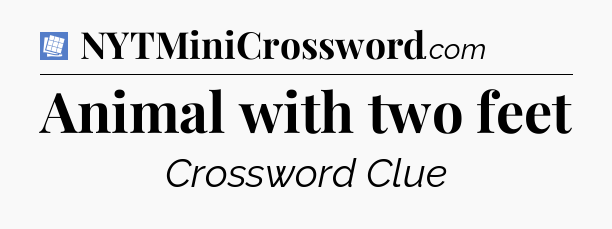 NYTMiniCrossword.com

Animal with two feet

Crossword Clue